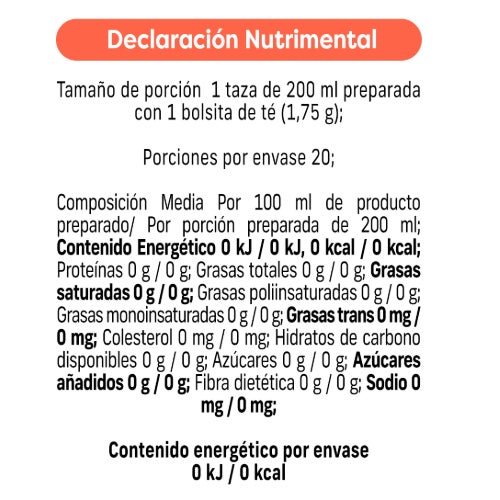 Declaración Nutrimental

Tamaño de porción 1 taza de 200 ml preparada con 1 bolsita de té (1,75 g);

Porciones por envase 20;

Composición Media Por 100 ml de producto preparado/ Por porción preparada de 200 ml; Contenido Energético 0 kJ / 0 kJ, 0 kcal / 0 kcal; Proteínas 0 g / 0 g; Grasas totales 0 g / 0 g; Grasas saturadas 0 g / 0 g; Grasas poliinsaturadas 0 g / 0 g; Grasas monoinsaturadas 0 g / 0 g; Grasas trans 0 mg / 0 mg; Colesterol 0 mg / 0 mg; Hidratos de carbono disponibles 0 g / 0 g; Azúcares 0 g / 0 g; Azúcares añadidos 0 g / 0 g; Fibra dietética 0 g / 0 g; Sodio 0 mg / 0 mg;

Contenido energético por envase 0 kJ / 0 kcal